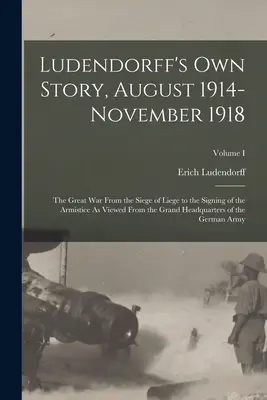 Ludendorff's Own Story, August 1914-November 1918

Volume I

Erich Ludendorff

The Great War From the Siege of Liege to the Signing of the Armistice As Viewed From the Grand Headquarters of the German Army